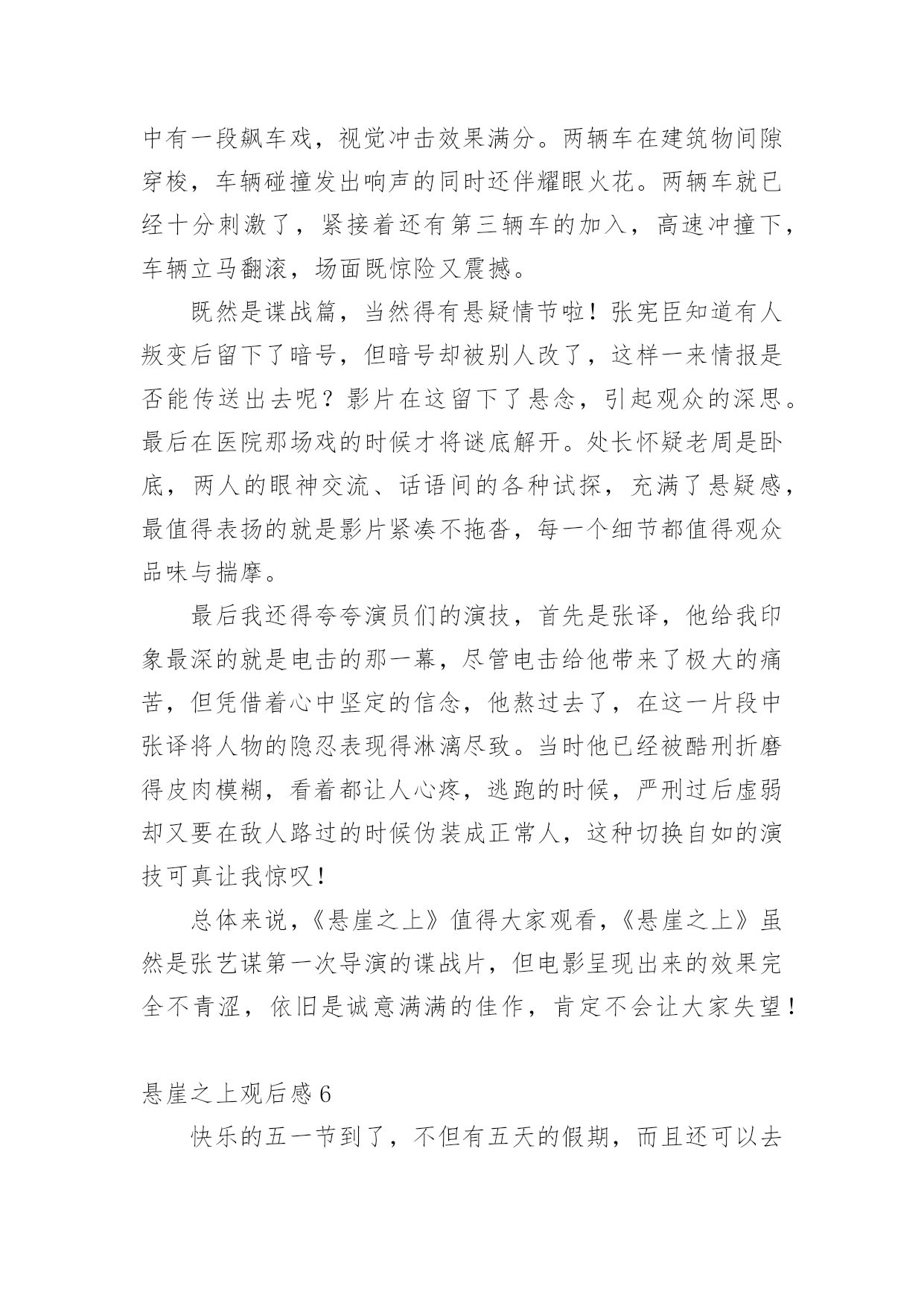 中有一段飙车戏，视觉冲击效果满分。两辆车在建筑物间隙穿梭，车辆碰撞发出响声的同时还伴耀眼火花。两辆车就已经十分刺激了，紧接着还有第三辆车的加入，高速冲撞下，车辆立马翻滚，场面既惊险又震撼。

既然是谍战篇，当然得有悬疑情节啦！张宪臣知道有人叛变后留下了暗号，但暗号却被别人改了，这样一来情报是否能传送出去呢？影片在这留下了悬念，引起观众的深思。最后在医院那场戏的时候才将谜底解开。处长怀疑老周是卧底，两人的眼神交流、话语间的各种试探，充满了悬疑感，最值得表扬的就是影片紧凑不拖沓，每一个细节都值得观众品味与揣摩。

最后我还得夸夸演员们的演技，首先是张译，他给我印象最深的就是电击的那一幕，尽管电击给他带来了极大的痛苦，但凭借着心中坚定的信念，他熬过去了，在这一片段中张译将人物的隐忍表现得淋漓尽致。当时他已经被酷刑折磨得皮肉模糊，看着都让人心疼，逃跑的时候，严刑过后虚弱却又要在敌人路过的时候伪装成正常人，这种切换自如的演技可真让我惊叹！

总体来说，《悬崖之上》值得大家观看，《悬崖之上》虽然是张艺谋第一次导演的谍战片，但电影呈现出来的效果完全不青涩，依旧是诚意满满的佳作，肯定不会让大家失望！

悬崖之上观后感 6

快乐的五一节到了，不但有五天的假期，而且还可以去